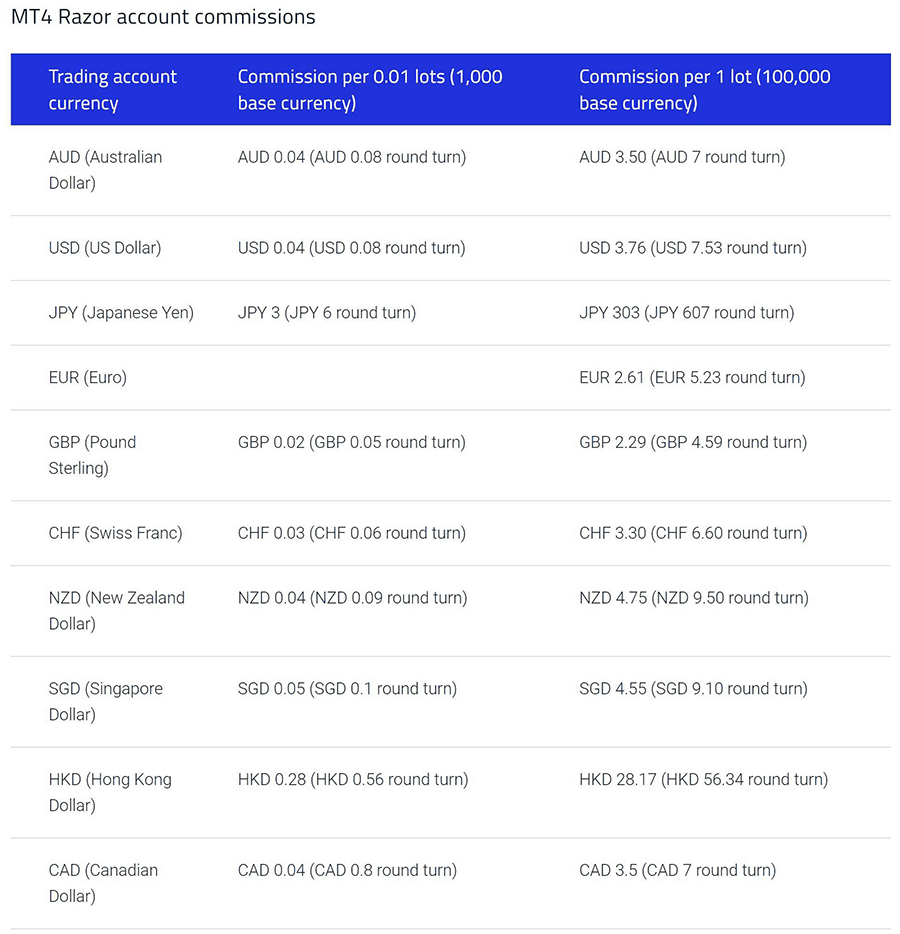 MT4 Razor account commissions

| Trading account currency | Commission per 0.01 lots (1,000 base currency) | Commission per 1 lot (100,000 base currency) |
|---|---|---|
| AUD (Australian Dollar) | AUD 0.04 (AUD 0.08 round turn) | AUD 3.50 (AUD 7 round turn) |
| USD (US Dollar) | USD 0.04 (USD 0.08 round turn) | USD 3.76 (USD 7.53 round turn) |
| JPY (Japanese Yen) | JPY 3 (JPY 6 round turn) | JPY 303 (JPY 607 round turn) |
| EUR (Euro) | | EUR 2.61 (EUR 5.23 round turn) |
| GBP (Pound Sterling) | GBP 0.02 (GBP 0.05 round turn) | GBP 2.29 (GBP 4.59 round turn) |
| CHF (Swiss Franc) | CHF 0.03 (CHF 0.06 round turn) | CHF 3.30 (CHF 6.60 round turn) |
| NZD (New Zealand Dollar) | NZD 0.04 (NZD 0.09 round turn) | NZD 4.75 (NZD 9.50 round turn) |
| SGD (Singapore Dollar) | SGD 0.05 (SGD 0.1 round turn) | SGD 4.55 (SGD 9.10 round turn) |
| HKD (Hong Kong Dollar) | HKD 0.28 (HKD 0.56 round turn) | HKD 28.17 (HKD 56.34 round turn) |
| CAD (Canadian Dollar) | CAD 0.04 (CAD 0.8 round turn) | CAD 3.5 (CAD 7 round turn) |